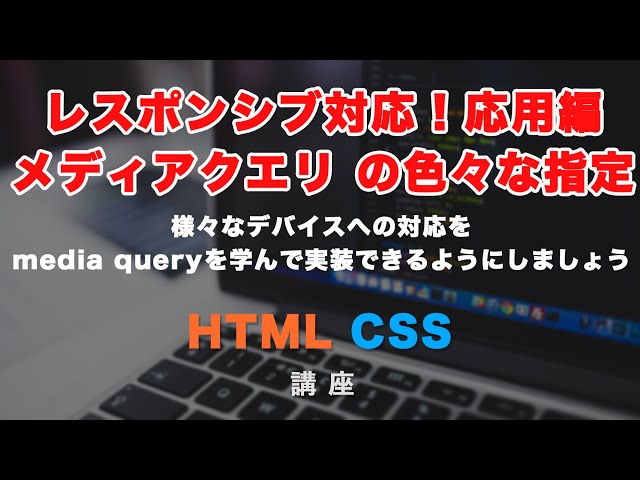 レスポンシブ対応！応用編
メディアクエリ の色々な指定

様々なデバイスへの対応を
media queryを学んで実装できるようにしましょう

HTML CSS
講座